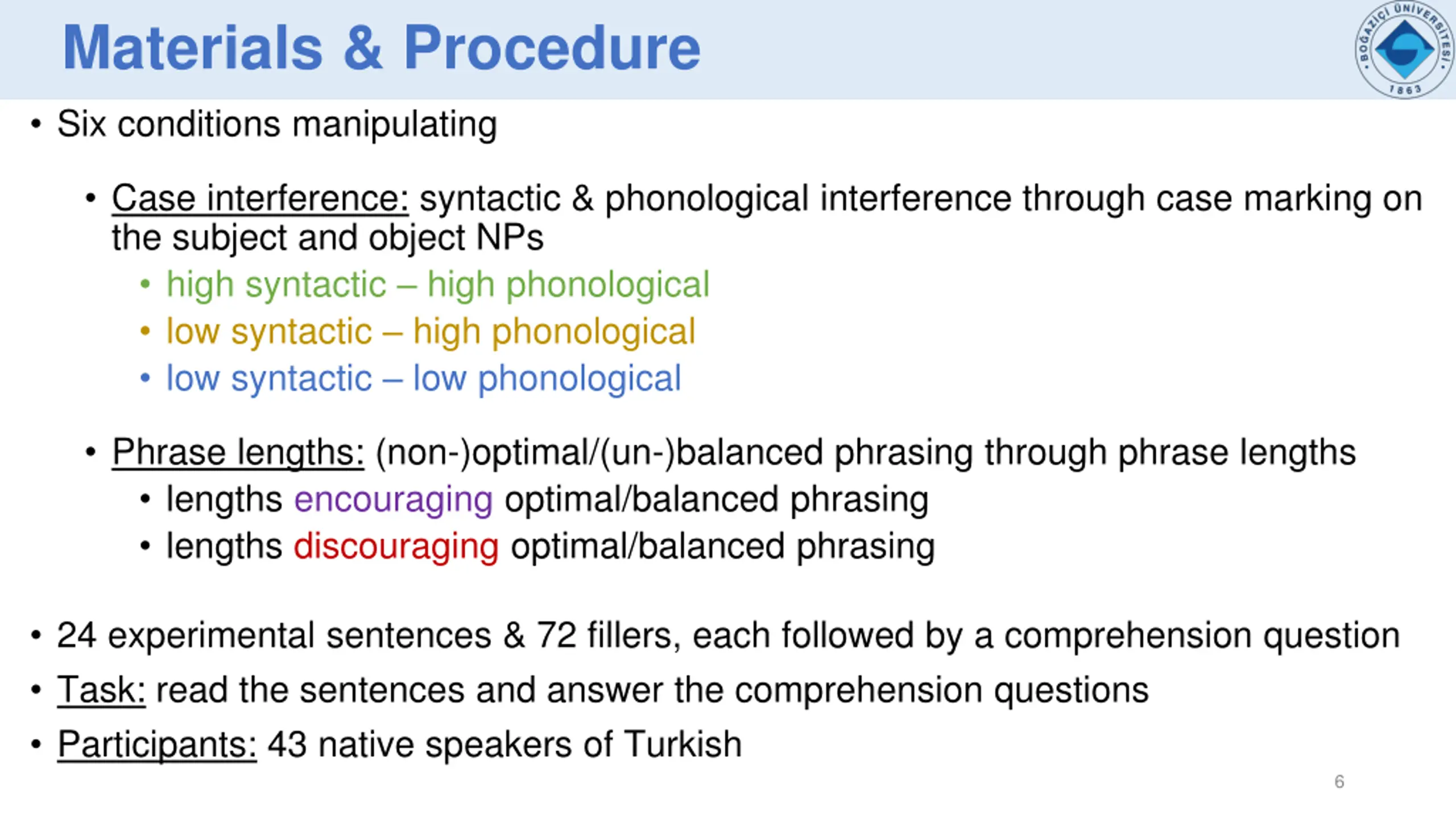 Materials & Procedure

BOĞAZİÇİ ÜNİVERSİTESİ 1863

• Six conditions manipulating

• Case interference: syntactic & phonological interference through case marking on the subject and object NPs
• high syntactic – high phonological
• low syntactic – high phonological
• low syntactic – low phonological

• Phrase lengths: (non-)optimal/(un-)balanced phrasing through phrase lengths
• lengths encouraging optimal/balanced phrasing
• lengths discouraging optimal/balanced phrasing

• 24 experimental sentences & 72 fillers, each followed by a comprehension question
• Task: read the sentences and answer the comprehension questions
• Participants: 43 native speakers of Turkish

6